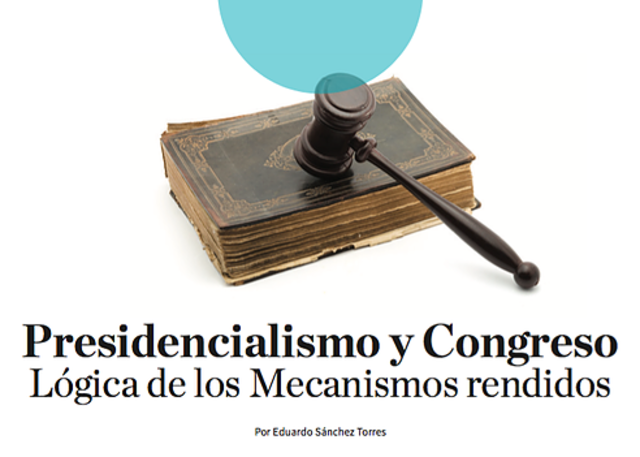 Presidencialismo y Congreso
Lógica de los Mecanismos rendidos

Por Eduardo Sánchez Torres